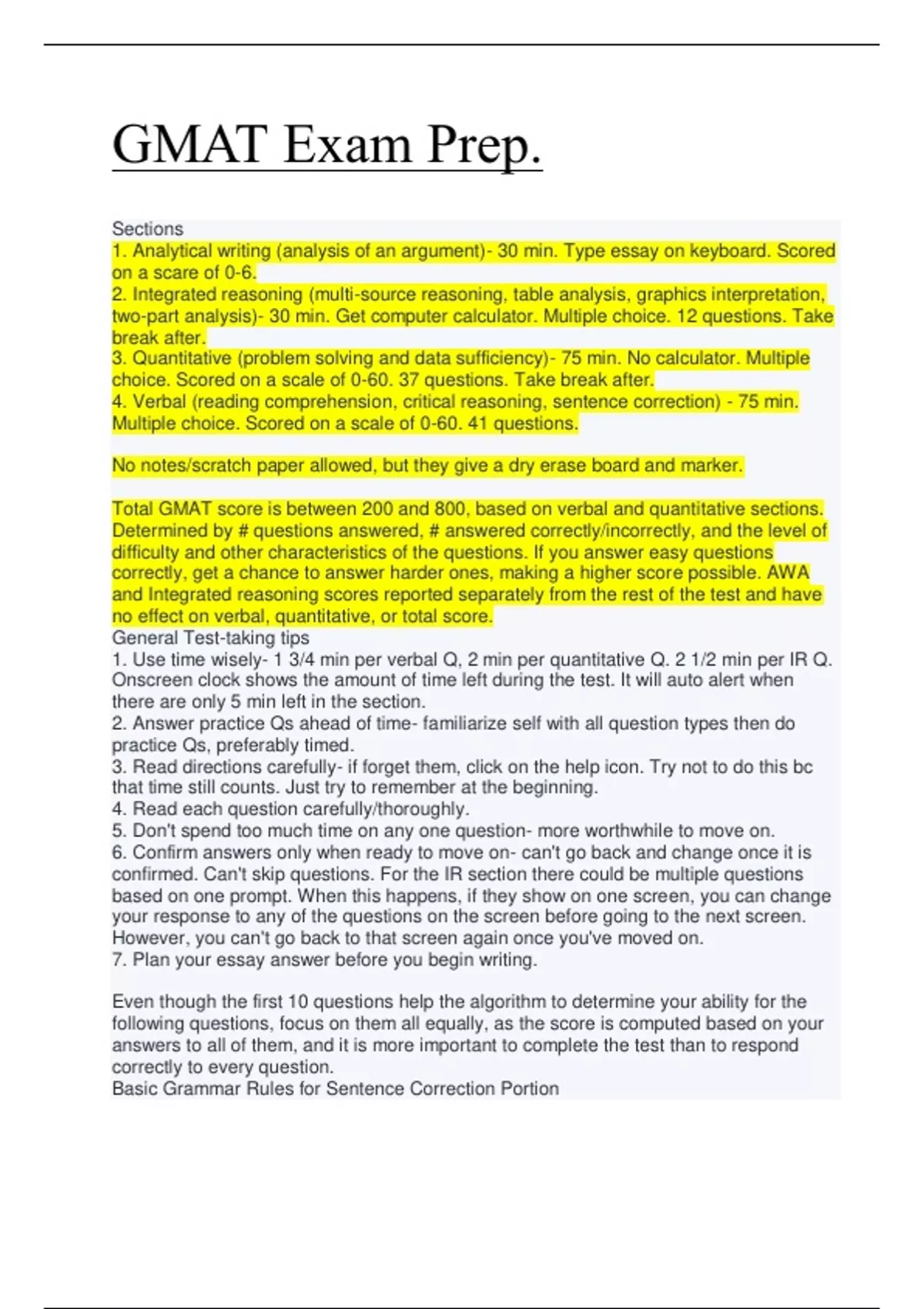 GMAT Exam Prep.

Sections
1. Analytical writing (analysis of an argument)- 30 min. Type essay on keyboard. Scored on a scare of 0-6.
2. Integrated reasoning (multi-source reasoning, table analysis, graphics interpretation, two-part analysis)- 30 min. Get computer calculator. Multiple choice. 12 questions. Take break after.
3. Quantitative (problem solving and data sufficiency)- 75 min. No calculator. Multiple choice. Scored on a scale of 0-60. 37 questions. Take break after.
4. Verbal (reading comprehension, critical reasoning, sentence correction) - 75 min. Multiple choice. Scored on a scale of 0-60. 41 questions.

No notes/scratch paper allowed, but they give a dry erase board and marker.

Total GMAT score is between 200 and 800, based on verbal and quantitative sections. Determined by # questions answered, # answered correctly/incorrectly, and the level of difficulty and other characteristics of the questions. If you answer easy questions correctly, get a chance to answer harder ones, making a higher score possible. AWA and Integrated reasoning scores reported separately from the rest of the test and have no effect on verbal, quantitative, or total score.
General Test-taking tips
1. Use time wisely- 1 3/4 min per verbal Q, 2 min per quantitative Q. 2 1/2 min per IR Q. Onscreen clock shows the amount of time left during the test. It will auto alert when there are only 5 min left in the section.
2. Answer practice Qs ahead of time- familiarize self with all question types then do practice Qs, preferably timed.
3. Read directions carefully- if forget them, click on the help icon. Try not to do this bc that time still counts. Just try to remember at the beginning.
4. Read each question carefully/thoroughly.
5. Don't spend too much time on any one question- more worthwhile to move on.
6. Confirm answers only when ready to move on- can't go back and change once it is confirmed. Can't skip questions. For the IR section there could be multiple questions based on one prompt. When this happens, if they show on one screen, you can change your response to any of the questions on the screen before going to the next screen. However, you can't go back to that screen again once you've moved on.
7. Plan your essay answer before you begin writing.

Even though the first 10 questions help the algorithm to determine your ability for the following questions, focus on them all equally, as the score is computed based on your answers to all of them, and it is more important to complete the test than to respond correctly to every question.
Basic Grammar Rules for Sentence Correction Portion